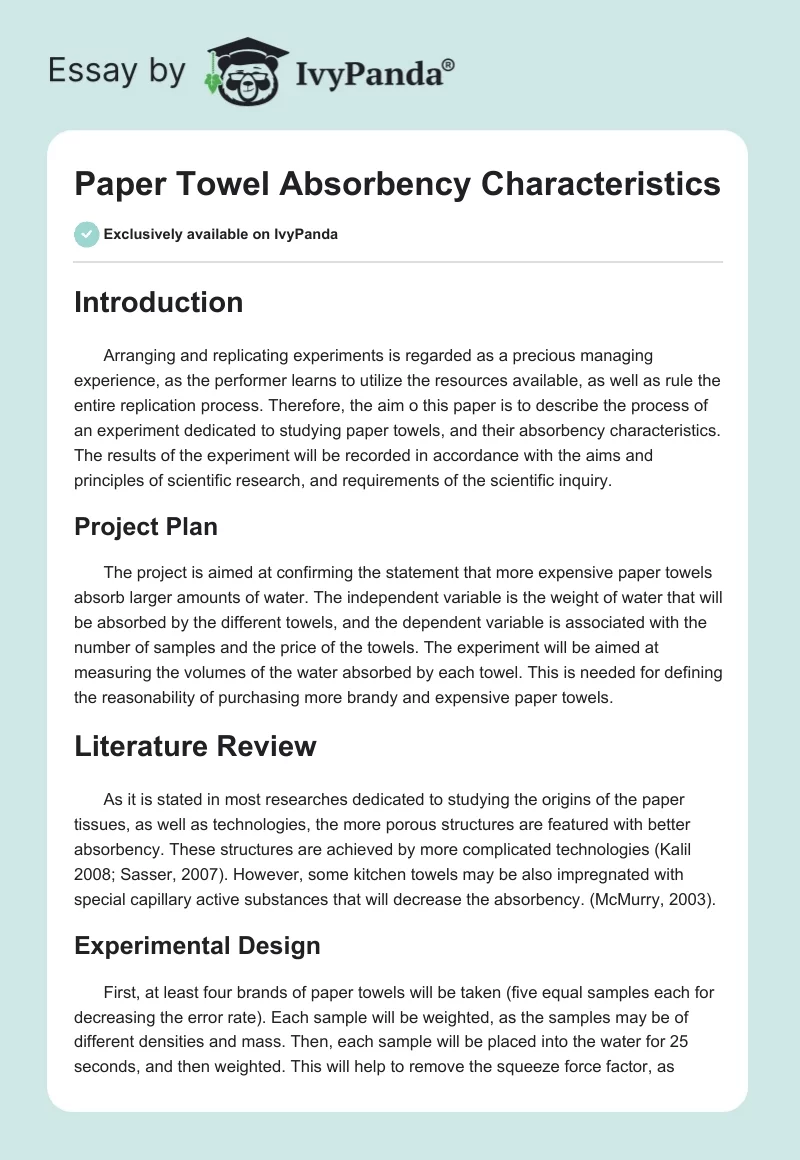 Essay by IvyPanda®

Paper Towel Absorbency Characteristics

Exclusively available on IvyPanda

Introduction

Arranging and replicating experiments is regarded as a precious managing experience, as the performer learns to utilize the resources available, as well as rule the entire replication process. Therefore, the aim o this paper is to describe the process of an experiment dedicated to studying paper towels, and their absorbency characteristics. The results of the experiment will be recorded in accordance with the aims and principles of scientific research, and requirements of the scientific inquiry.

Project Plan

The project is aimed at confirming the statement that more expensive paper towels absorb larger amounts of water. The independent variable is the weight of water that will be absorbed by the different towels, and the dependent variable is associated with the number of samples and the price of the towels. The experiment will be aimed at measuring the volumes of the water absorbed by each towel. This is needed for defining the reasonability of purchasing more brandy and expensive paper towels.

Literature Review

As it is stated in most researches dedicated to studying the origins of the paper tissues, as well as technologies, the more porous structures are featured with better absorbency. These structures are achieved by more complicated technologies (Kalil 2008; Sasser, 2007). However, some kitchen towels may be also impregnated with special capillary active substances that will decrease the absorbency. (McMurry, 2003).

Experimental Design

First, at least four brands of paper towels will be taken (five equal samples each for decreasing the error rate). Each sample will be weighted, as the samples may be of different densities and mass. Then, each sample will be placed into the water for 25 seconds, and then weighted. This will help to remove the squeeze force factor, as